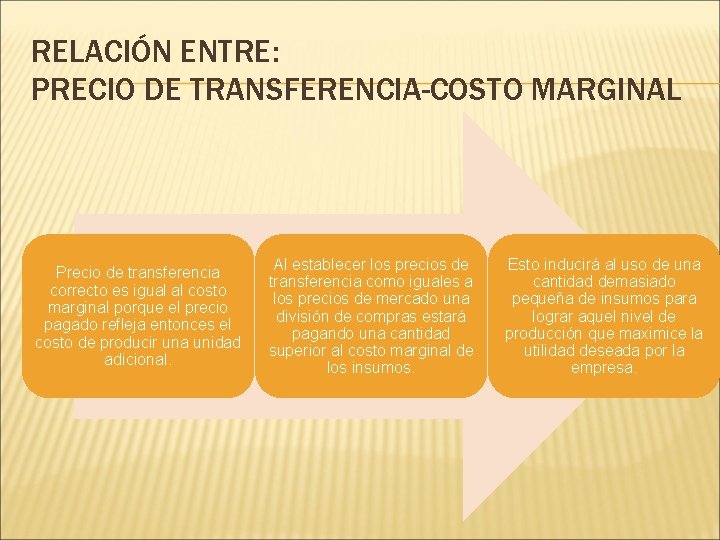 RELACIÓN ENTRE:
PRECIO DE TRANSFERENCIA-COSTO MARGINAL

Precio de transferencia correcto es igual al costo marginal porque el precio pagado refleja entonces el costo de producir una unidad adicional.

Al establecer los precios de transferencia como iguales a los precios de mercado una división de compras estará pagando una cantidad superior al costo marginal de los insumos.

Esto inducirá al uso de una cantidad demasiado pequeña de insumos para lograr aquel nivel de producción que maximice la utilidad deseada por la empresa.